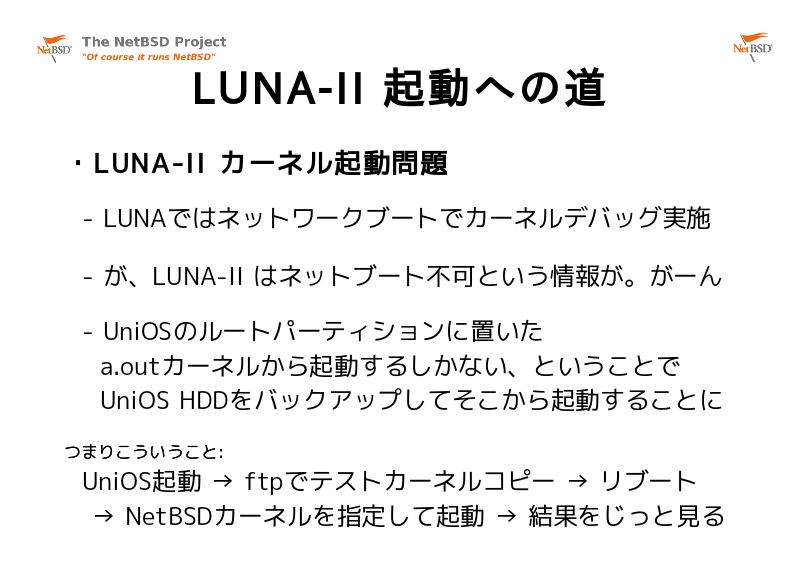 NetBSD The NetBSD Project "Of course it runs NetBSD"

NetBSD

LUNA-II 起動への道

・LUNA-II カーネル起動問題

- LUNAではネットワークブートでカーネルデバッグ実施

- が、LUNA-II はネットブート不可という情報が。がーん

- UniOSのルートパーティションに置いた a.outカーネルから起動するしかない、ということで UniOS HDDをバックアップしてそこから起動することに

つまりこういうこと:

UniOS起動 → ftpでテストカーネルコピー → リブート → NetBSDカーネルを指定して起動 → 結果をじっと見る